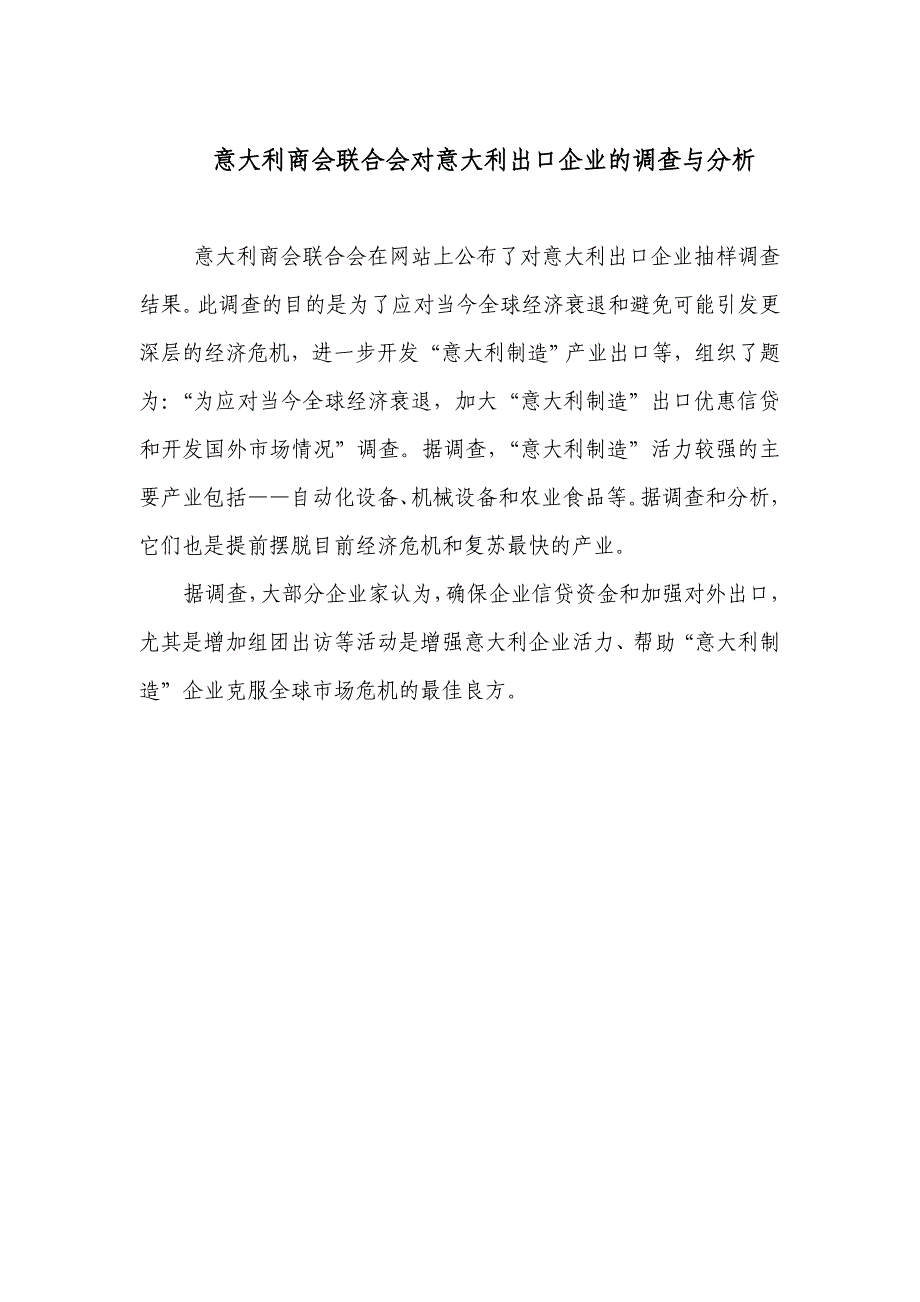 意大利商会联合会对意大利出口企业的调查与分析

意大利商会联合会在网站上公布了对意大利出口企业抽样调查结果。此调查的目的是为了应对当今全球经济衰退和避免可能引发更深层的经济危机，进一步开发“意大利制造”产业出口等，组织了题为：“为应对当今全球经济衰退，加大“意大利制造”出口优惠信贷和开发国外市场情况”调查。据调查，“意大利制造”活力较强的主要产业包括——自动化设备、机械设备和农业食品等。据调查和分析，它们也是提前摆脱目前经济危机和复苏最快的产业。

据调查，大部分企业家认为，确保企业信贷资金和加强对外出口，尤其是增加组团出访等活动是增强意大利企业活力、帮助“意大利制造”企业克服全球市场危机的最佳良方。